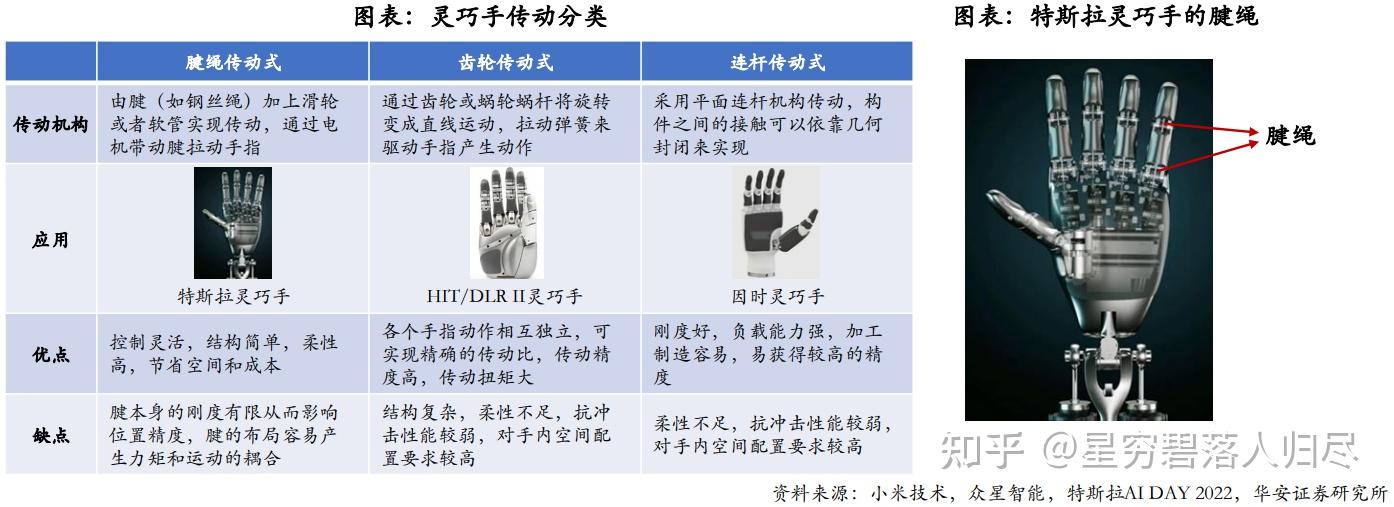 图表：灵巧手传动分类

|  | 腱绳传动式 | 齿轮传动式 | 连杆传动式 |
|---|---|---|---|
| 传动机构 | 由腱（如钢丝绳）加上滑轮或者软管实现传动，通过电机带动腱拉动手指 | 通过齿轮或蜗轮蜗杆将旋转变成直线运动，拉动弹簧来驱动手指产生动作 | 采用平面连杆机构传动，构件之间的接触可以依靠几何封闭来实现 |
| 应用 | 特斯拉灵巧手 | HIT/DLR II灵巧手 | 因时灵巧手 |
| 优点 | 控制灵活，结构简单，柔性高，节省空间和成本 | 各个手指动作相互独立，可实现精确的传动比，传动精度高，传动扭矩大 | 刚度好，负载能力强，加工制造容易，易获得较高的精度 |
| 缺点 | 腱本身的刚度有限从而影响位置精度，腱的布局容易产生力矩和运动的耦合 | 结构复杂，柔性不足，抗冲击性能较弱，对手内空间配置要求较高 | 柔性不足，抗冲击性能较弱，对手内空间配置要求较高 |

图表：特斯拉灵巧手的腱绳

腱绳

资料来源：小米技术，众星智能，特斯拉AI DAY 2022，华安证券研究所

知乎 @星穷碧落人归尽